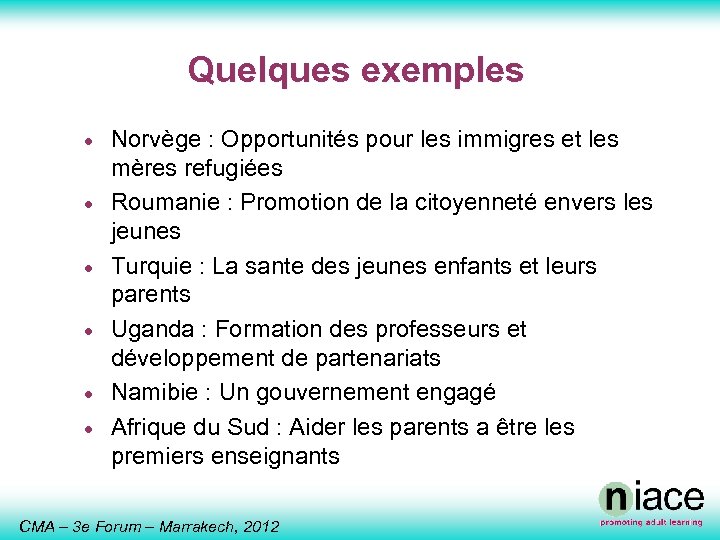 Quelques exemples

• Norvège : Opportunités pour les immigres et les mères refugiées
• Roumanie : Promotion de la citoyenneté envers les jeunes
• Turquie : La sante des jeunes enfants et leurs parents
• Uganda : Formation des professeurs et développement de partenariats
• Namibie : Un gouvernement engagé
• Afrique du Sud : Aider les parents a être les premiers enseignants

CMA – 3e Forum – Marrakech, 2012

niace
promoting adult learning